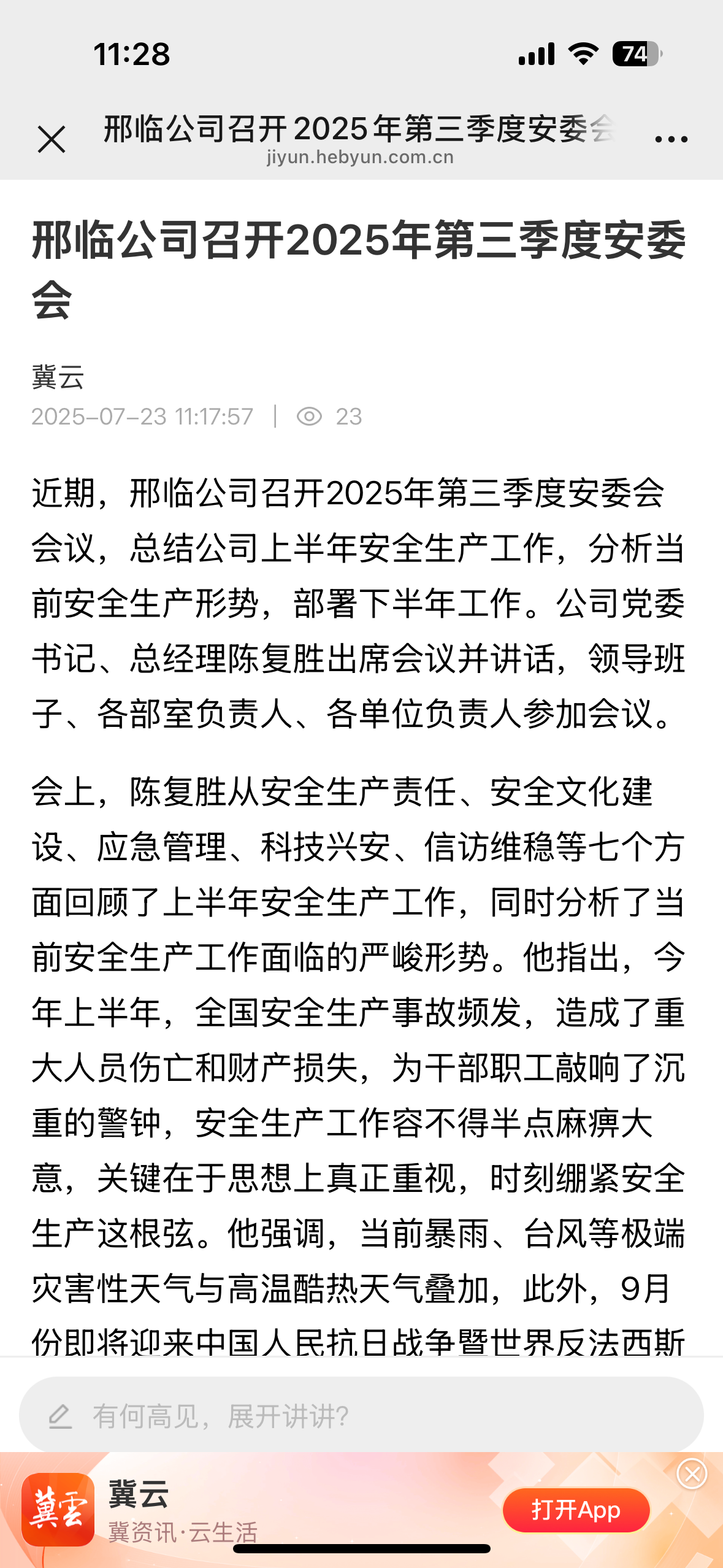 11:28

74

邢临公司召开2025年第三季度安委会
jiyun.hebyun.com.cn

邢临公司召开2025年第三季度安委会

冀云
2025-07-23 11:17:57 | 23

近期，邢临公司召开2025年第三季度安委会会议，总结公司上半年安全生产工作，分析当前安全生产形势，部署下半年工作。公司党委书记、总经理陈复胜出席会议并讲话，领导班子、各部室负责人、各单位负责人参加会议。

会上，陈复胜从安全生产责任、安全文化建设、应急管理、科技兴安、信访维稳等七个方面回顾了上半年安全生产工作，同时分析了当前安全生产工作面临的严峻形势。他指出，今年上半年，全国安全生产事故频发，造成了重大人员伤亡和财产损失，为干部职工敲响了沉重的警钟，安全生产工作容不得半点麻痹大意，关键在于思想上真正重视，时刻绷紧安全生产这根弦。他强调，当前暴雨、台风等极端灾害性天气与高温酷热天气叠加，此外，9月份即将迎来中国人民抗日战争暨世界反法西斯

有何高见，展开讲讲?

冀云
冀云
冀资讯·云生活
打开App